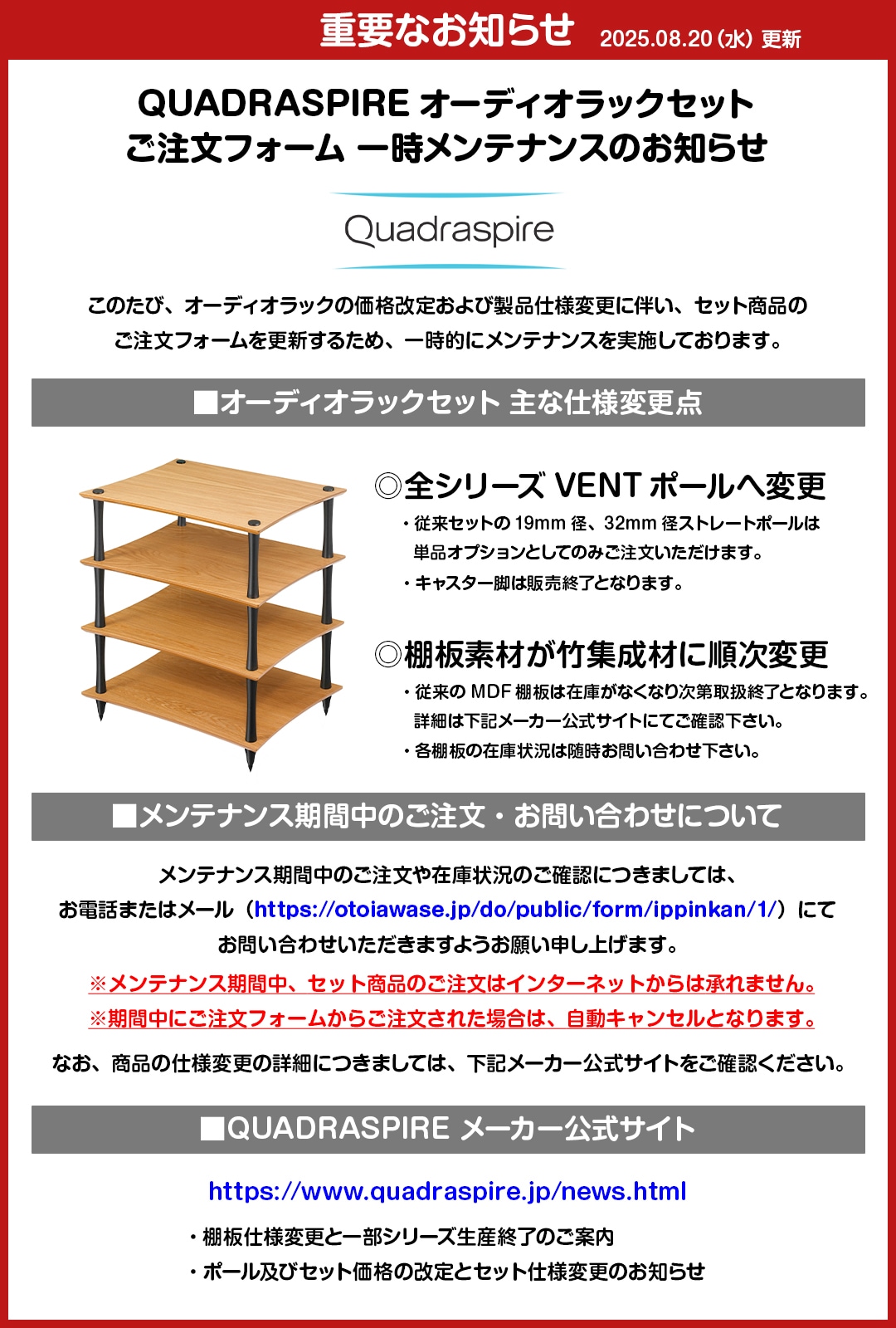 重要なお知らせ 2025.08.20（水）更新

QUADRASPIRE オーディオラックセット
ご注文フォーム 一時メンテナンスのお知らせ

Quadraspire

このたび、オーディオラックの価格改定および製品仕様変更に伴い、セット商品のご注文フォームを更新するため、一時的にメンテナンスを実施しております。

■オーディオラックセット 主な仕様変更点

◎全シリーズ VENT ポールへ変更
・従来セットの 19mm 径、32mm 径ストレートポールは単品オプションとしてのみご注文いただけます。
・キャスター脚は販売終了となります。

◎棚板素材が竹集成材に順次変更
・従来の MDF 棚板は在庫がなくなり次第取扱終了となります。詳細は下記メーカー公式サイトにてご確認下さい。
・各棚板の在庫状況は随時お問い合わせ下さい。

■メンテナンス期間中のご注文・お問い合わせについて

メンテナンス期間中のご注文や在庫状況のご確認につきましては、お電話またはメール（https://otoiawase.jp/do/public/form/ippinkan/1/）にてお問い合わせいただきますようお願い申し上げます。

※メンテナンス期間中、セット商品のご注文はインターネットからは承れません。
※期間中にご注文フォームからご注文された場合は、自動キャンセルとなります。

なお、商品の仕様変更の詳細につきましては、下記メーカー公式サイトをご確認ください。

■QUADRASPIRE メーカー公式サイト

https://www.quadraspire.jp/news.html

・棚板仕様変更と一部シリーズ生産終了のご案内
・ポール及びセット価格の改定とセット仕様変更のお知らせ